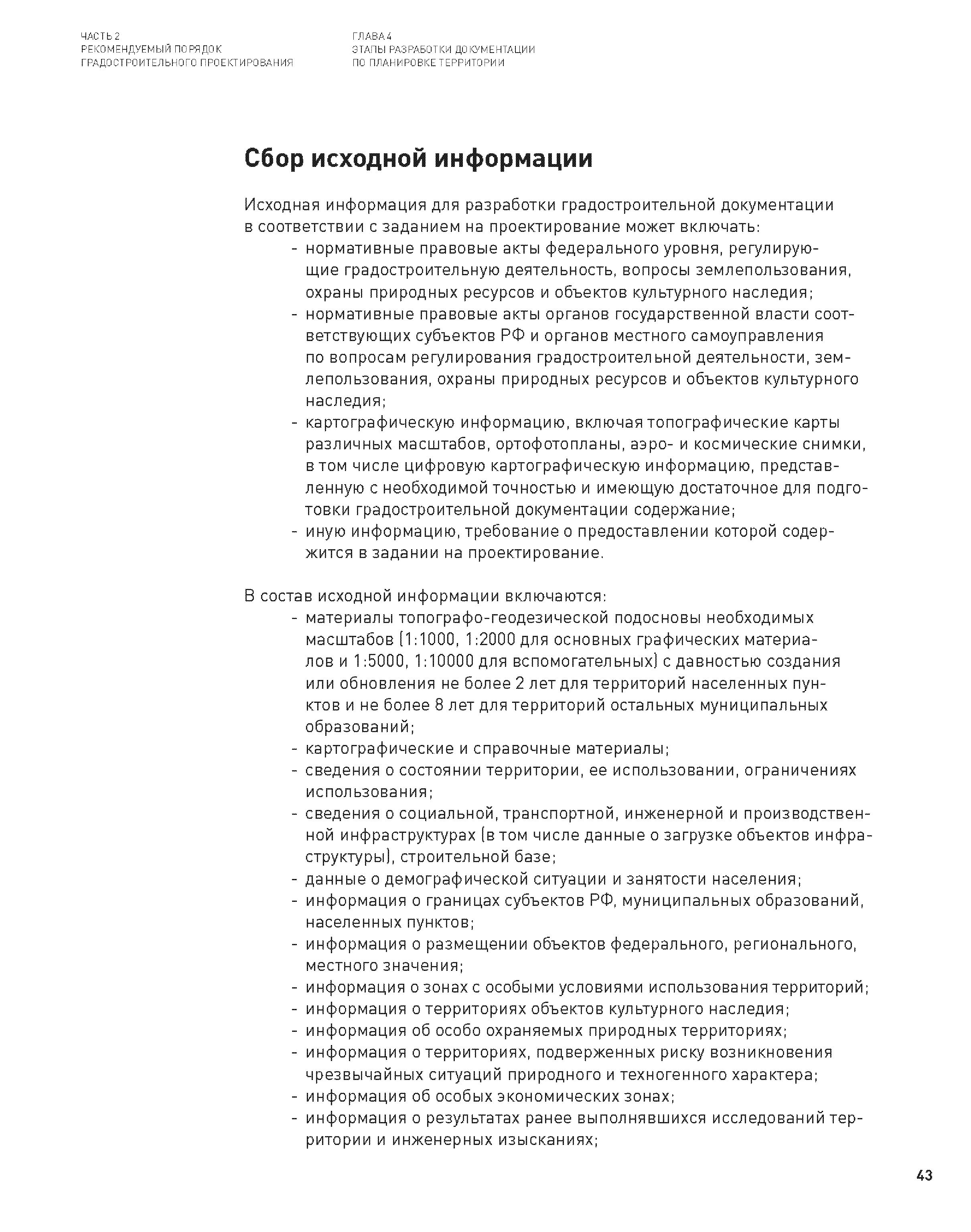 ЧАСТЬ 2
РЕКОМЕНДУЕМЫЙ ПОРЯДОК
ГРАДОСТРОИТЕЛЬНОГО ПРОЕКТИРОВАНИЯ

ГЛАВА 4
ЭТАПЫ РАЗРАБОТКИ ДОКУМЕНТАЦИИ
ПО ПЛАНИРОВКЕ ТЕРРИТОРИИ

Сбор исходной информации

Исходная информация для разработки градостроительной документации в соответствии с заданием на проектирование может включать:
- нормативные правовые акты федерального уровня, регулирующие градостроительную деятельность, вопросы землепользования, охраны природных ресурсов и объектов культурного наследия;
- нормативные правовые акты органов государственной власти соответствующих субъектов РФ и органов местного самоуправления по вопросам регулирования градостроительной деятельности, землепользования, охраны природных ресурсов и объектов культурного наследия;
- картографическую информацию, включая топографические карты различных масштабов, ортофотопланы, аэро- и космические снимки, в том числе цифровую картографическую информацию, представленную с необходимой точностью и имеющую достаточное для подготовки градостроительной документации содержание;
- иную информацию, требование о предоставлении которой содержится в задании на проектирование.

В состав исходной информации включаются:
- материалы топографо-геодезической подосновы необходимых масштабов (1:1000, 1:2000 для основных графических материалов и 1:5000, 1:10000 для вспомогательных) с давностью создания или обновления не более 2 лет для территорий населенных пунктов и не более 8 лет для территорий остальных муниципальных образований;
- картографические и справочные материалы;
- сведения о состоянии территории, ее использовании, ограничениях использования;
- сведения о социальной, транспортной, инженерной и производственной инфраструктурах (в том числе данные о загрузке объектов инфраструктуры), строительной базе;
- данные о демографической ситуации и занятости населения;
- информация о границах субъектов РФ, муниципальных образований, населенных пунктов;
- информация о размещении объектов федерального, регионального, местного значения;
- информация о зонах с особыми условиями использования территорий;
- информация о территориях объектов культурного наследия;
- информация об особо охраняемых природных территориях;
- информация о территориях, подверженных риску возникновения чрезвычайных ситуаций природного и техногенного характера;
- информация об особых экономических зонах;
- информация о результатах ранее выполнявшихся исследований территории и инженерных изысканиях;

43